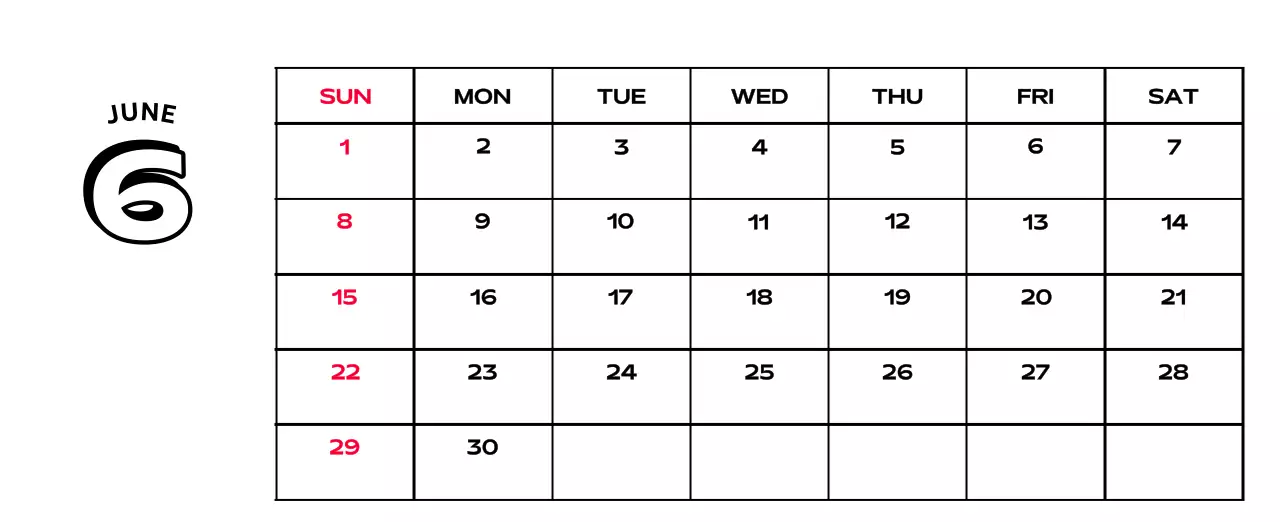 JUNE
6

| SUN | MON | TUE | WED | THU | FRI | SAT |
|---|---|---|---|---|---|---|
| 1 | 2 | 3 | 4 | 5 | 6 | 7 |
| 8 | 9 | 10 | 11 | 12 | 13 | 14 |
| 15 | 16 | 17 | 18 | 19 | 20 | 21 |
| 22 | 23 | 24 | 25 | 26 | 27 | 28 |
| 29 | 30 | | | | | |